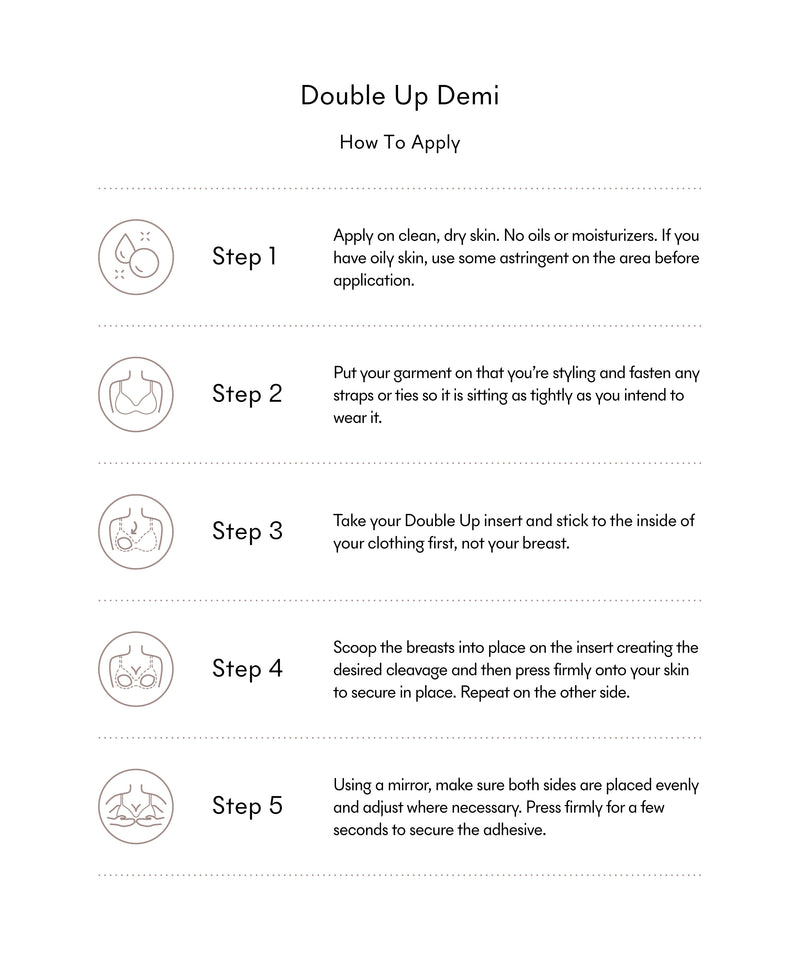 Double Up Demi

How To Apply

Step 1

Apply on clean, dry skin. No oils or moisturizers. If you have oily skin, use some astringent on the area before application.

Step 2

Put your garment on that you're styling and fasten any straps or ties so it is sitting as tightly as you intend to wear it.

Step 3

Take your Double Up insert and stick to the inside of your clothing first, not your breast.

Step 4

Scoop the breasts into place on the insert creating the desired cleavage and then press firmly onto your skin to secure in place. Repeat on the other side.

Step 5

Using a mirror, make sure both sides are placed evenly and adjust where necessary. Press firmly for a few seconds to secure the adhesive.